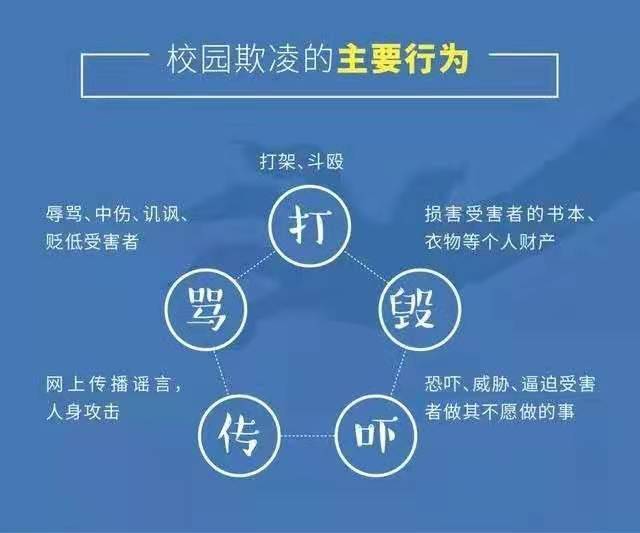 校园欺凌的主要行为

打架、斗殴

打

辱骂、中伤、讥讽、贬低受害者

骂

损害受害者的书本、衣物等个人财产

毁

网上传播谣言，人身攻击

传

恐吓、威胁、逼迫受害者做其不愿做的事

吓